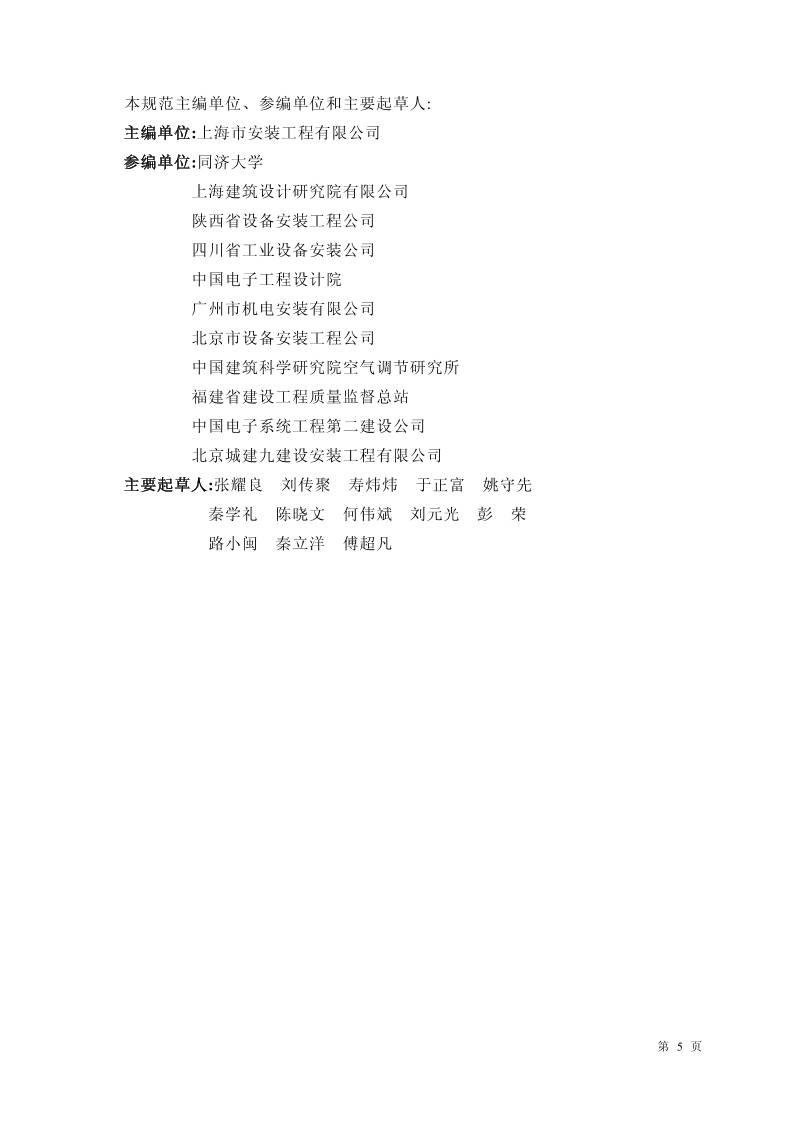 本规范主编单位、参编单位和主要起草人:
主编单位:上海市安装工程有限公司
参编单位:同济大学
上海建筑设计研究院有限公司
陕西省设备安装工程公司
四川省工业设备安装公司
中国电子工程设计院
广州市机电安装有限公司
北京市设备安装工程公司
中国建筑科学研究院空气调节研究所
福建省建设工程质量监督总站
中国电子系统工程第二建设公司
北京城建九建设安装工程有限公司
主要起草人:张耀良 刘传聚 寿炜炜 于正富 姚守先
秦学礼 陈晓文 何伟斌 刘元光 彭 荣
路小闽 秦立洋 傅超凡

第 5 页